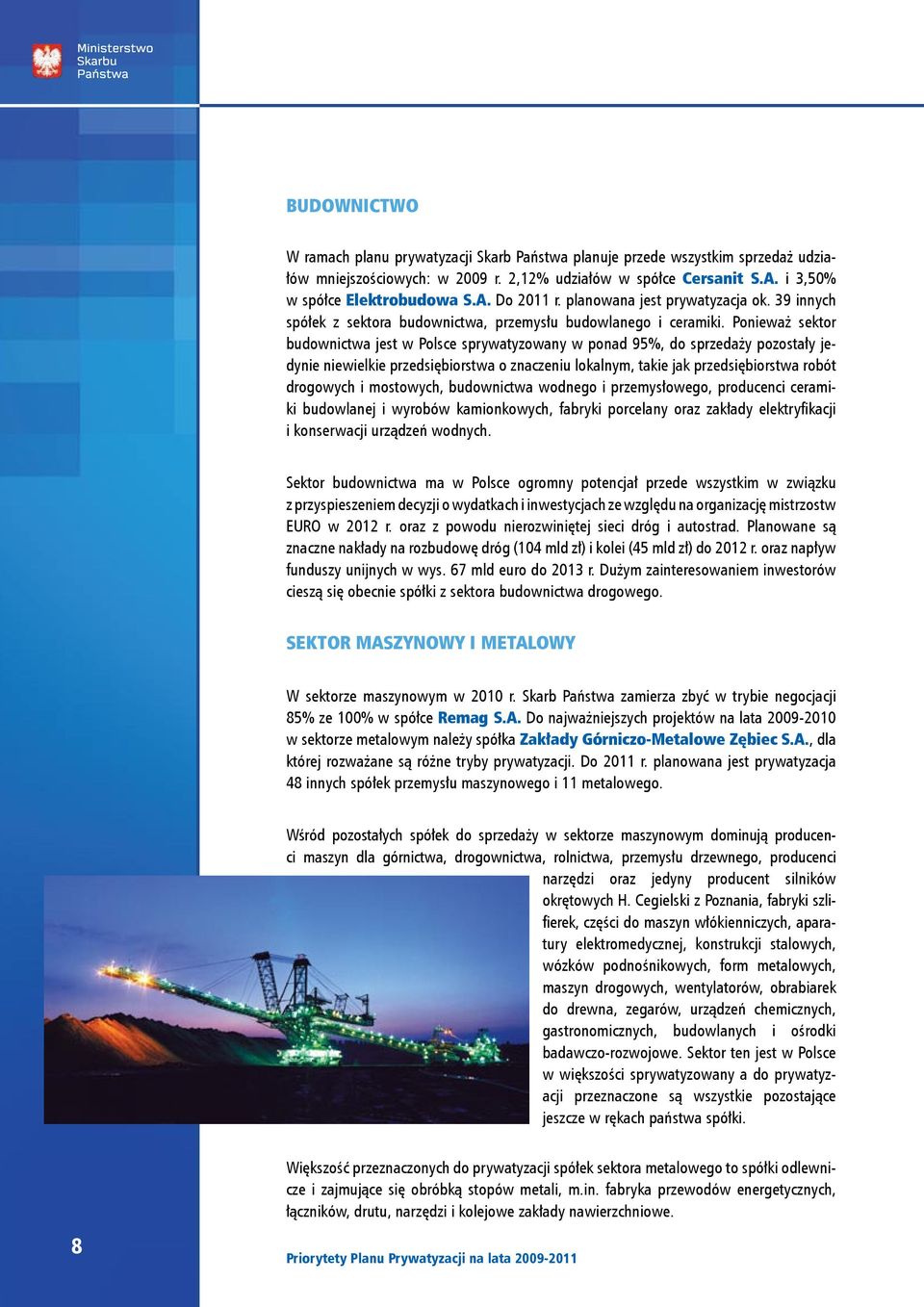 Ministerstwo Skarbu Państwa

BUDOWNICTWO

W ramach planu prywatyzacji Skarb Państwa planuje przede wszystkim sprzedaż udziałów mniejszościowych: w 2009 r. 2,12% udziałów w spółce Cersanit S.A. i 3,50% w spółce Elektrobudowa S.A. Do 2011 r. planowana jest prywatyzacja ok. 39 innych spółek z sektora budownictwa, przemysłu budowlanego i ceramiki. Ponieważ sektor budownictwa jest w Polsce sprywatyzowany w ponad 95%, do sprzedaży pozostały jedynie niewielkie przedsiębiorstwa o znaczeniu lokalnym, takie jak przedsiębiorstwa robót drogowych i mostowych, budownictwa wodnego i przemysłowego, producenci ceramiki budowlanej i wyrobów kamionkowych, fabryki porcelany oraz zakłady elektryfikacji i konserwacji urządzeń wodnych.

Sektor budownictwa ma w Polsce ogromny potencjał przede wszystkim w związku z przyspieszeniem decyzji o wydatkach i inwestycjach ze względu na organizację mistrzostw EURO w 2012 r. oraz z powodu nierozwiniętej sieci dróg i autostrad. Planowane są znaczne nakłady na rozbudowę dróg (104 mld zł) i kolei (45 mld zł) do 2012 r. oraz napływ funduszy unijnych w wys. 67 mld euro do 2013 r. Dużym zainteresowaniem inwestorów cieszą się obecnie spółki z sektora budownictwa drogowego.

SEKTOR MASZYNOWY I METALOWY

W sektorze maszynowym w 2010 r. Skarb Państwa zamierza zbyć w trybie negocjacji 85% ze 100% w spółce Remag S.A. Do najważniejszych projektów na lata 2009-2010 w sektorze metalowym należy spółka Zakłady Górniczo-Metalowe Zębiec S.A., dla której rozważane są różne tryby prywatyzacji. Do 2011 r. planowana jest prywatyzacja 48 innych spółek przemysłu maszynowego i 11 metalowego.

Wśród pozostałych spółek do sprzedaży w sektorze maszynowym dominują producenci maszyn dla górnictwa, drogownictwa, rolnictwa, przemysłu drzewnego, producenci narzędzi oraz jedyny producent silników okrętowych H. Cegielski z Poznania, fabryki szlifierek, części do maszyn włókienniczych, aparatury elektromedycznej, konstrukcji stalowych, wózków podnośnikowych, form metalowych, maszyn drogowych, wentylatorów, obrabiarek do drewna, zegarów, urządzeń chemicznych, gastronomicznych, budowlanych i ośrodki badawczo-rozwojowe. Sektor ten jest w Polsce w większości sprywatyzowany a do prywatyzacji przeznaczone są wszystkie pozostające jeszcze w rękach państwa spółki.

Większość przeznaczonych do prywatyzacji spółek sektora metalowego to spółki odlewnicze i zajmujące się obróbką stopów metali, m.in. fabryka przewodów energetycznych, łączników, drutu, narzędzi i kolejowe zakłady nawierzchniowe.

8

Priorytety Planu Prywatyzacji na lata 2009-2011